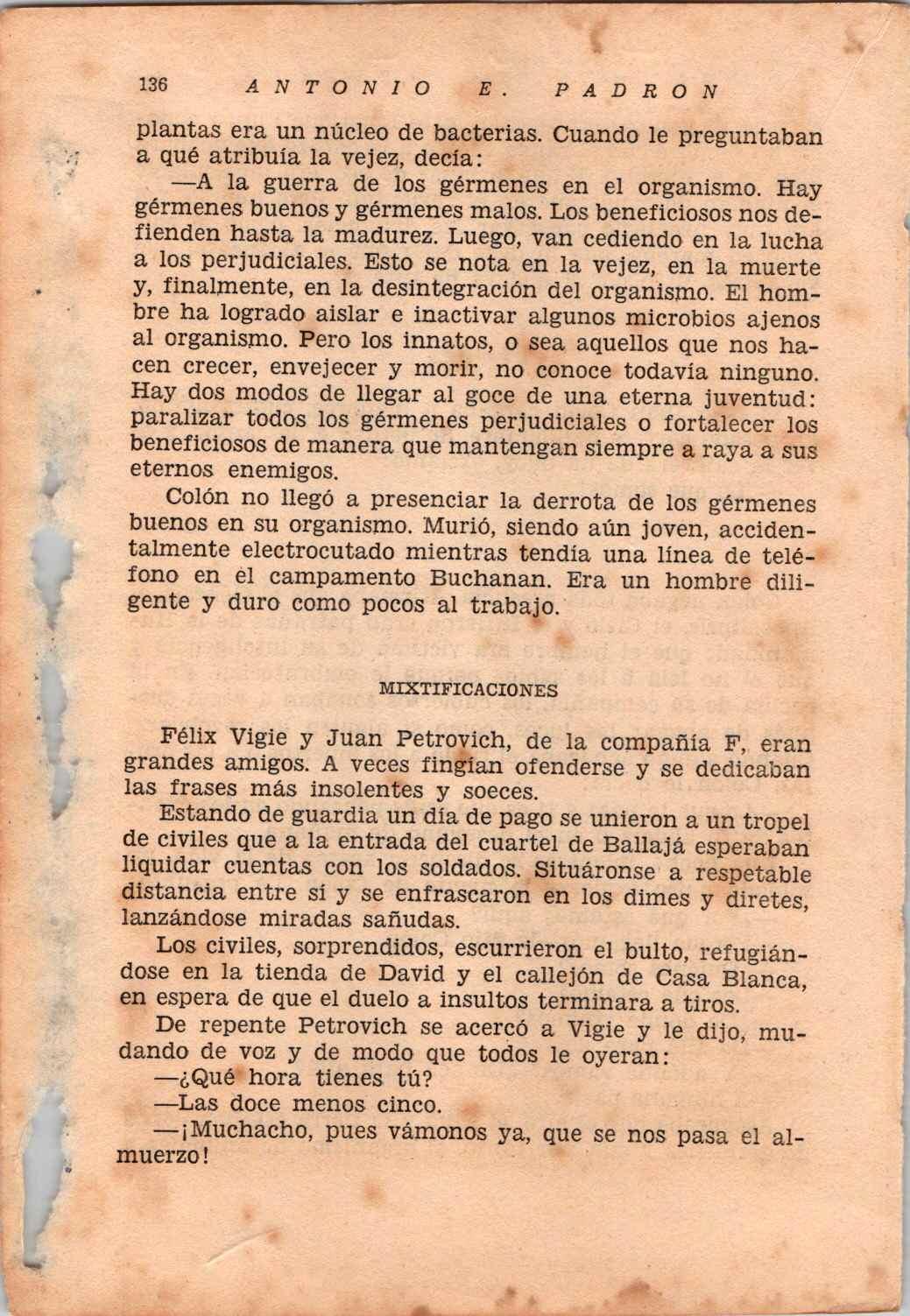 136 ANTONIO E. PADRON

plantas era un núcleo de bacterias. Cuando le preguntaban a qué atribuía la vejez, decía:

—A la guerra de los gérmenes en el organismo. Hay gérmenes buenos y gérmenes malos. Los beneficiosos nos defienden hasta la madurez. Luego, van cediendo en la lucha a los perjudiciales. Esto se nota en la vejez, en la muerte y, finalmente, en la desintegración del organismo. El hombre ha logrado aislar e inactivar algunos microbios ajenos al organismo. Pero los innatos, o sea aquellos que nos hacen crecer, envejecer y morir, no conoce todavía ninguno. Hay dos modos de llegar al goce de una eterna juventud: paralizar todos los gérmenes perjudiciales o fortalecer los beneficiosos de manera que mantengan siempre a raya a sus eternos enemigos.

Colón no llegó a presenciar la derrota de los gérmenes buenos en su organismo. Murió, siendo aún joven, accidentalmente electrocutado mientras tendía una línea de teléfono en el campamento Buchanan. Era un hombre diligente y duro como pocos al trabajo.

MIXTIFICACIONES

Félix Vigie y Juan Petrovich, de la compañía F, eran grandes amigos. A veces fingían ofenderse y se dedicaban las frases más insolentes y soeces.

Estando de guardia un día de pago se unieron a un tropel de civiles que a la entrada del cuartel de Ballajá esperaban liquidar cuentas con los soldados. Situáronse a respetable distancia entre sí y se enfrascaron en los dimes y diretes, lanzándose miradas sañudas.

Los civiles, sorprendidos, escurrieron el bulto, refugiándose en la tienda de David y el callejón de Casa Blanca, en espera de que el duelo a insultos terminara a tiros.

De repente Petrovich se acercó a Vigie y le dijo, mudando de voz y de modo que todos le oyeran:

—¿Qué hora tienes tú?

—Las doce menos cinco.

—¡Muchacho, pues vámonos ya, que se nos pasa el almuerzo!